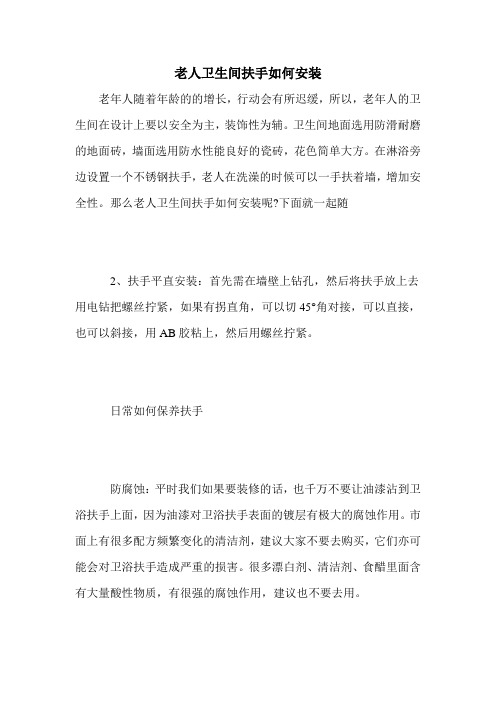 老人卫生间扶手如何安装

老年人随着年龄的的增长，行动会有所迟缓，所以，老年人的卫生间在设计上要以安全为主，装饰性为辅。卫生间地面选用防滑耐磨的地面砖，墙面选用防水性能良好的瓷砖，花色简单大方。在淋浴旁边设置一个不锈钢扶手，老人在洗澡的时候可以一手扶着墙，增加安全性。那么老人卫生间扶手如何安装呢?下面就一起随

2、扶手平直安装：首先需在墙壁上钻孔，然后将扶手放上去用电钻把螺丝拧紧，如果有拐直角，可以切 45°角对接，可以直接，也可以斜接，用 AB 胶粘上，然后用螺丝拧紧。

日常如何保养扶手

防腐蚀：平时我们如果要装修的话，也千万不要让油漆沾到卫浴扶手上面，因为油漆对卫浴扶手表面的镀层有极大的腐蚀作用。市面上有很多配方频繁变化的清洁剂，建议大家不要去购买，它们亦可能会对卫浴扶手造成严重的损害。很多漂白剂、清洁剂、食醋里面含有大量酸性物质，有很强的腐蚀作用，建议也不要去用。